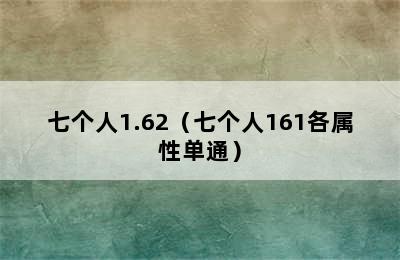 七个人1.62（七个人161各属性单通）